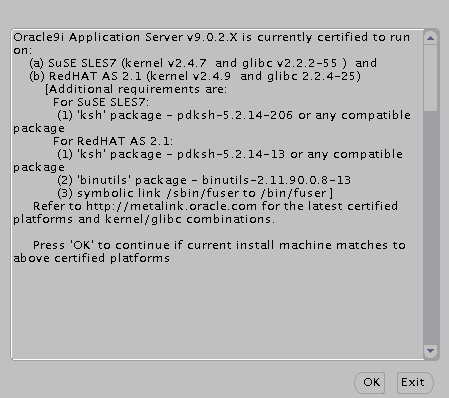 Oracle9i Application Server v9.0.2.X is currently certified to run on:
(a) SuSE SLES7 (kernel v2.4.7 and glibc v2.2.2-55 ) and
(b) RedHAT AS 2.1 (kernel v2.4.9 and glibc 2.2.4-25)
[Additional requirements are:
For SuSE SLES7:
(1) 'ksh' package - pdksh-5.2.14-206 or any compatible package
For RedHAT AS 2.1:
(1) 'ksh' package - pdksh-5.2.14-13 or any compatible package
(2) 'binutils' package - binutils-2.11.90.0.8-13
(3) symbolic link /sbin/fuser to /bin/fuser ]
Refer to http://metalink.oracle.com for the latest certified platforms and kernel/glibc combinations.

Press 'OK' to continue if current install machine matches to above certified platforms

OK
Exit